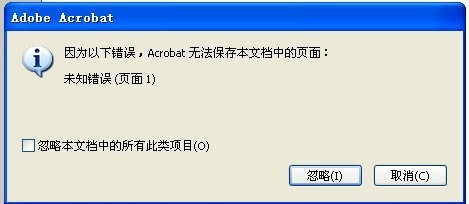 Adobe Acrobat

因为以下错误，Acrobat 无法保存本文档中的页面：

未知错误 (页面 1)

忽略本文档中的所有此类项目(O)

忽略(I)

取消(C)